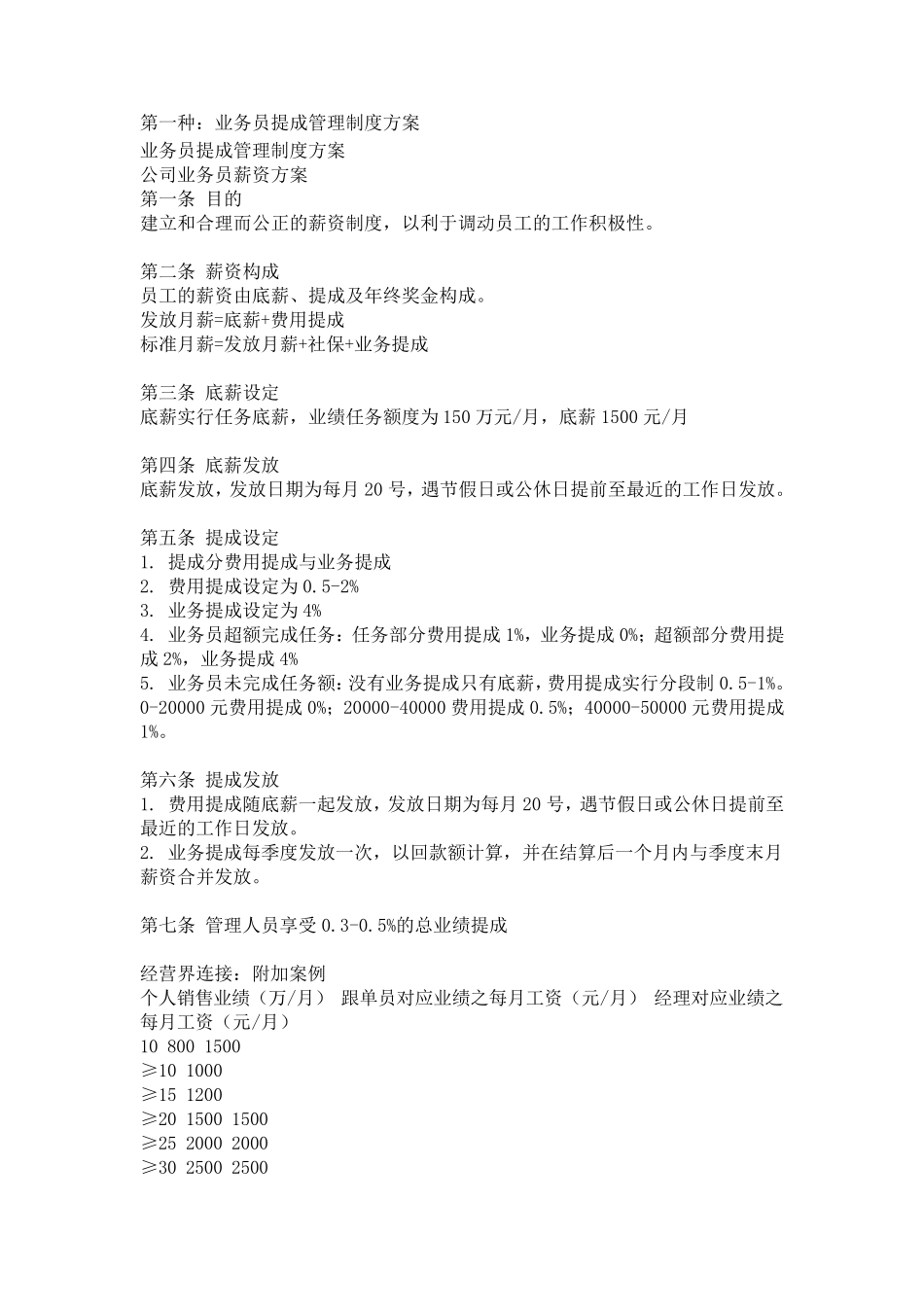 第一种：业务员提成管理制度方案
业务员提成管理制度方案
公司业务员薪资方案
第一条 目的
建立和合理而公正的薪资制度，以利于调动员工的工作积极性。

第二条 薪资构成
员工的薪资由底薪、提成及年终奖金构成。
发放月薪=底薪+费用提成
标准月薪=发放月薪+社保+业务提成

第三条 底薪设定
底薪实行任务底薪，业绩任务额度为150万元/月，底薪1500元/月

第四条 底薪发放
底薪发放，发放日期为每月20号，遇节假日或公休日提前至最近的工作日发放。

第五条 提成设定
1. 提成分费用提成与业务提成
2. 费用提成设定为0.5-2%
3. 业务提成设定为4%
4. 业务员超额完成任务：任务部分费用提成1%，业务提成0%；超额部分费用提成2%，业务提成4%
5. 业务员未完成任务额：没有业务提成只有底薪，费用提成实行分段制0.5-1%。0-20000元费用提成0%；20000-40000费用提成0.5%；40000-50000元费用提成1%。

第六条 提成发放
1. 费用提成随底薪一起发放，发放日期为每月20号，遇节假日或公休日提前至最近的工作日发放。
2. 业务提成每季度发放一次，以回款额计算，并在结算后一个月内与季度末月薪资合并发放。

第七条 管理人员享受0.3-0.5%的总业绩提成

经营界连接：附加案例
个人销售业绩（万/月） 跟单员对应业绩之每月工资（元/月） 经理对应业绩之每月工资（元/月）
10 800 1500
≥10 1000
≥15 1200
≥20 1500 1500
≥25 2000 2000
≥30 2500 2500